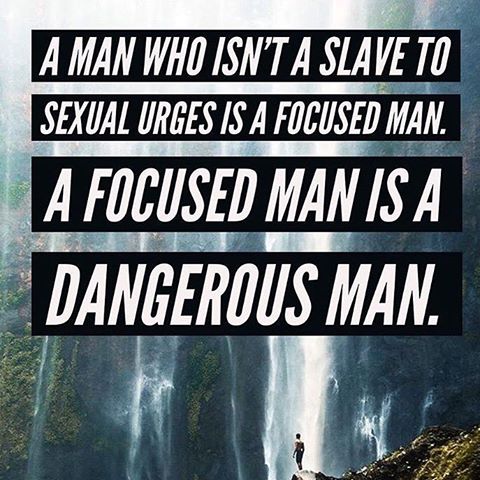 A MAN WHO ISN'T A SLAVE TO SEXUAL URGES IS A FOCUSED MAN.

A FOCUSED MAN IS A DANGEROUS MAN.